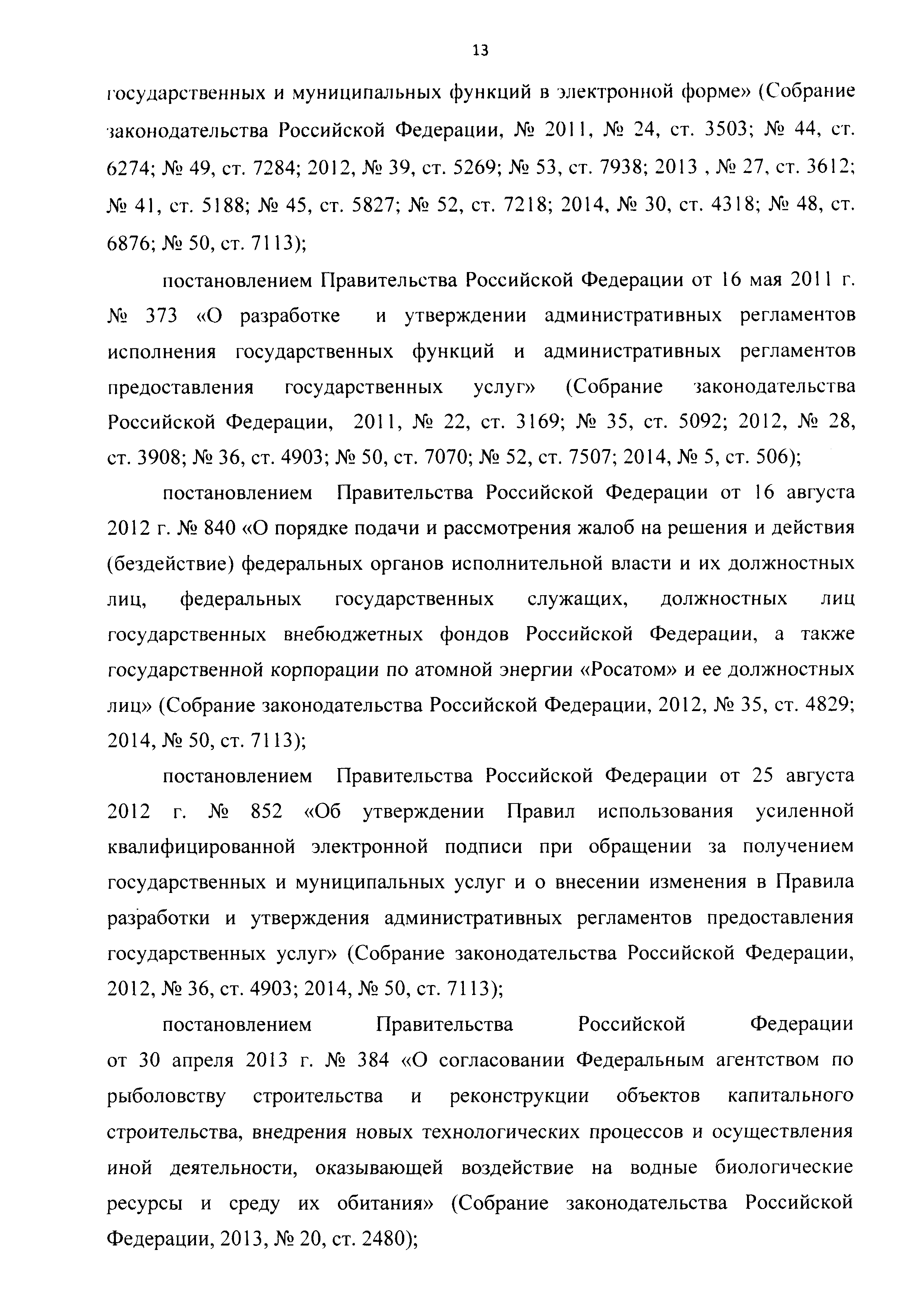 13

государственных и муниципальных функций в электронной форме» (Собрание законодательства Российской Федерации, № 2011, № 24, ст. 3503; № 44, ст. 6274; № 49, ст. 7284; 2012, № 39, ст. 5269; № 53, ст. 7938; 2013 , № 27, ст. 3612; № 41, ст. 5188; № 45, ст. 5827; № 52, ст. 7218; 2014, № 30, ст. 4318; № 48, ст. 6876; № 50, ст. 7113);

постановлением Правительства Российской Федерации от 16 мая 2011 г. № 373 «О разработке и утверждении административных регламентов исполнения государственных функций и административных регламентов предоставления государственных услуг» (Собрание законодательства Российской Федерации, 2011, № 22, ст. 3169; № 35, ст. 5092; 2012, № 28, ст. 3908; № 36, ст. 4903; № 50, ст. 7070; № 52, ст. 7507; 2014, № 5, ст. 506);

постановлением Правительства Российской Федерации от 16 августа 2012 г. № 840 «О порядке подачи и рассмотрения жалоб на решения и действия (бездействие) федеральных органов исполнительной власти и их должностных лиц, федеральных государственных служащих, должностных лиц государственных внебюджетных фондов Российской Федерации, а также государственной корпорации по атомной энергии «Росатом» и ее должностных лиц» (Собрание законодательства Российской Федерации, 2012, № 35, ст. 4829; 2014, № 50, ст. 7113);

постановлением Правительства Российской Федерации от 25 августа 2012 г. № 852 «Об утверждении Правил использования усиленной квалифицированной электронной подписи при обращении за получением государственных и муниципальных услуг и о внесении изменения в Правила разработки и утверждения административных регламентов предоставления государственных услуг» (Собрание законодательства Российской Федерации, 2012, № 36, ст. 4903; 2014, № 50, ст. 7113);

постановлением Правительства Российской Федерации от 30 апреля 2013 г. № 384 «О согласовании Федеральным агентством по рыболовству строительства и реконструкции объектов капитального строительства, внедрения новых технологических процессов и осуществления иной деятельности, оказывающей воздействие на водные биологические ресурсы и среду их обитания» (Собрание законодательства Российской Федерации, 2013, № 20, ст. 2480);